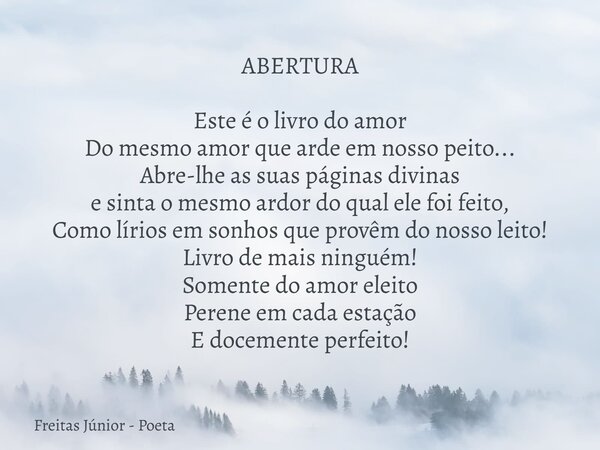 ABERTURA

Este é o livro do amor
Do mesmo amor que arde em nosso peito...
Abre-lhe as suas páginas divinas
e sinta o mesmo ardor do qual ele foi feito,
Como lírios em sonhos que provêm do nosso leito!
Livro de mais ninguém!
Somente do amor eleito
Perene em cada estação
E docemente perfeito!

Freitas Júnior - Poeta